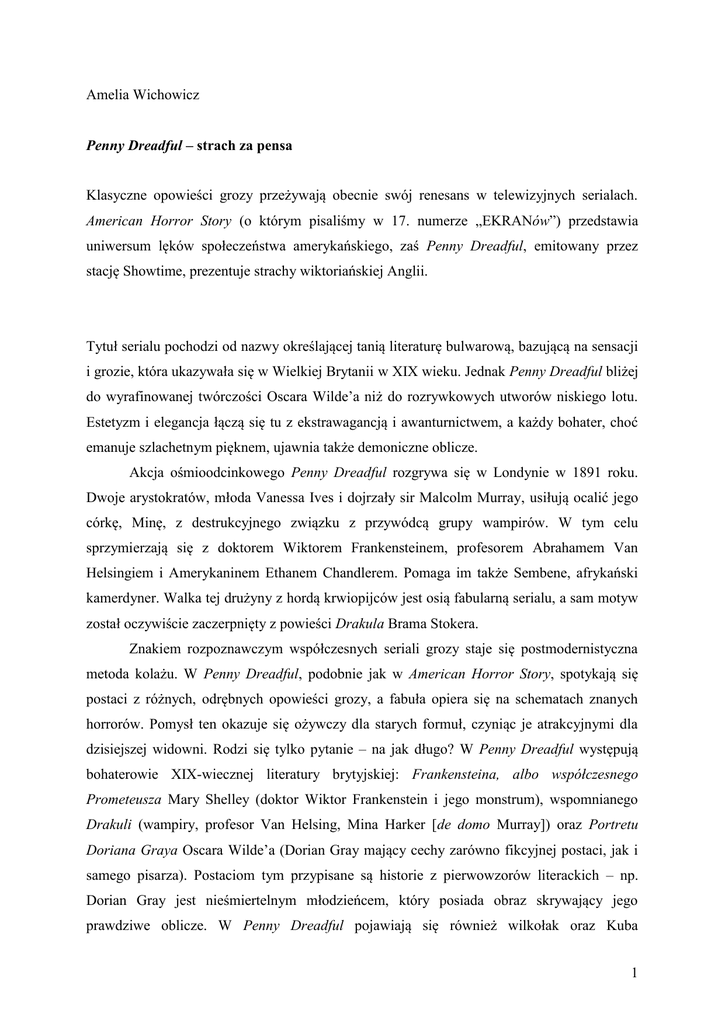 Amelia Wichowicz

Penny Dreadful – strach za pensa

Klasyczne opowieści grozy przeżywają obecnie swój renesans w telewizyjnych serialach. American Horror Story (o którym pisaliśmy w 17. numerze „EKRANów”) przedstawia uniwersum lęków społeczeństwa amerykańskiego, zaś Penny Dreadful, emitowany przez stację Showtime, prezentuje strachy wiktoriańskiej Anglii.

Tytuł serialu pochodzi od nazwy określającej tanią literaturę bulwarową, bazującą na sensacji i grozie, która ukazywała się w Wielkiej Brytanii w XIX wieku. Jednak Penny Dreadful bliżej do wyrafinowanej twórczości Oscara Wilde’a niż do rozrywkowych utworów niskiego lotu. Estetyzm i elegancja łączą się tu z ekstrawagancją i awanturnictwem, a każdy bohater, choć emanuje szlachetnym pięknem, ujawnia także demoniczne oblicze.

Akcja ośmioodcinkowego Penny Dreadful rozgrywa się w Londynie w 1891 roku. Dwoje arystokratów, młoda Vanessa Ives i dojrzały sir Malcolm Murray, usiłują ocalić jego córkę, Minę, z destrukcyjnego związku z przywódcą grupy wampirów. W tym celu sprzymierzają się z doktorem Wiktorem Frankensteinem, profesorem Abrahamem Van Helsingiem i Amerykaninem Ethanem Chandlerem. Pomaga im także Sembene, afrykański kamerdyner. Walka tej drużyny z hordą krwiopijców jest osią fabularną serialu, a sam motyw został oczywiście zaczerpnięty z powieści Drakula Brama Stokera.

Znakiem rozpoznawczym współczesnych seriali grozy staje się postmodernistyczna metoda kolażu. W Penny Dreadful, podobnie jak w American Horror Story, spotykają się postaci z różnych, odrębnych opowieści grozy, a fabuła opiera się na schematach znanych horrorów. Pomysł ten okazuje się ożywczy dla starych formuł, czyniąc je atrakcyjnymi dla dzisiejszej widowni. Rodzi się tylko pytanie – na jak długo? W Penny Dreadful występują bohaterowie XIX-wiecznej literatury brytyjskiej: Frankensteina, albo współczesnego Prometeusza Mary Shelley (doktor Wiktor Frankenstein i jego monstrum), wspomnianego Drakuli (wampiry, profesor Van Helsing, Mina Harker [de domo Murray]) oraz Portretu Doriana Graya Oscara Wilde’a (Dorian Gray mający cechy zarówno fikcyjnej postaci, jak i samego pisarza). Postaciom tym przypisane są historie z pierwowzorów literackich – np. Dorian Gray jest nieśmiertelnym młodzieńcem, który posiada obraz skrywający jego prawdziwe oblicze. W Penny Dreadful pojawiają się również wilkołak oraz Kuba

1